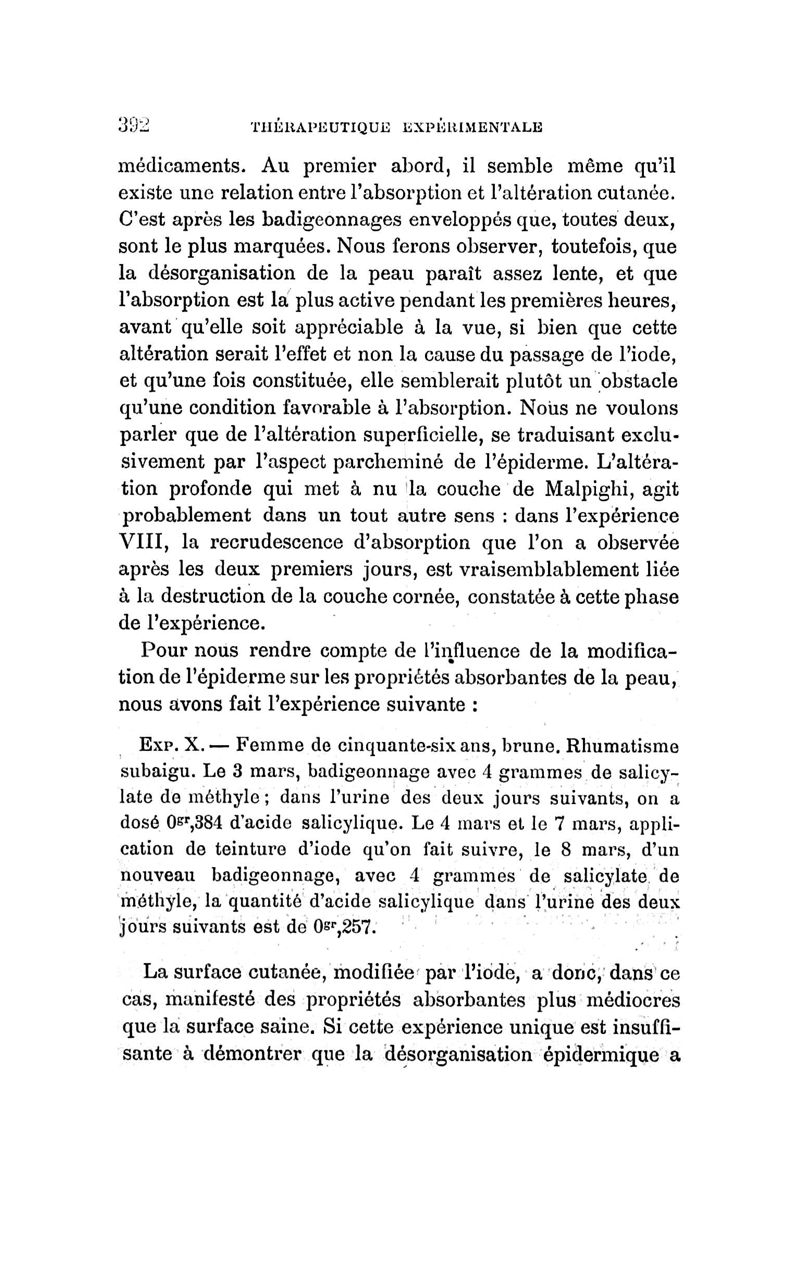 392 THÉRAPEUTIQUE EXPÉRIMENTALE

médicaments. Au premier abord, il semble même qu'il existe une relation entre l'absorption et l'altération cutanée. C'est après les badigeonnages enveloppés que, toutes deux, sont le plus marquées. Nous ferons observer, toutefois, que la désorganisation de la peau paraît assez lente, et que l'absorption est la plus active pendant les premières heures, avant qu'elle soit appréciable à la vue, si bien que cette altération serait l'effet et non la cause du passage de l'iode, et qu'une fois constituée, elle semblerait plutôt un obstacle qu'une condition favorable à l'absorption. Nous ne voulons parler que de l'altération superficielle, se traduisant exclusivement par l'aspect parcheminé de l'épiderme. L'altération profonde qui met à nu la couche de Malpighi, agit probablement dans un tout autre sens : dans l'expérience VIII, la recrudescence d'absorption que l'on a observée après les deux premiers jours, est vraisemblablement liée à la destruction de la couche cornée, constatée à cette phase de l'expérience.

Pour nous rendre compte de l'influence de la modification de l'épiderme sur les propriétés absorbantes de la peau, nous avons fait l'expérience suivante :

Exp. X. — Femme de cinquante-six ans, brune. Rhumatisme subaigu. Le 3 mars, badigeonnage avec 4 grammes de salicylate de méthyle ; dans l'urine des deux jours suivants, on a dosé $0^{gr},384$ d'acide salicylique. Le 4 mars et le 7 mars, application de teinture d'iode qu'on fait suivre, le 8 mars, d'un nouveau badigeonnage, avec 4 grammes de salicylate de méthyle, la quantité d'acide salicylique dans l'urine des deux jours suivants est de $0^{gr},257$.

La surface cutanée, modifiée par l'iode, a donc, dans ce cas, manifesté des propriétés absorbantes plus médiocres que la surface saine. Si cette expérience unique est insuffisante à démontrer que la désorganisation épidermique a